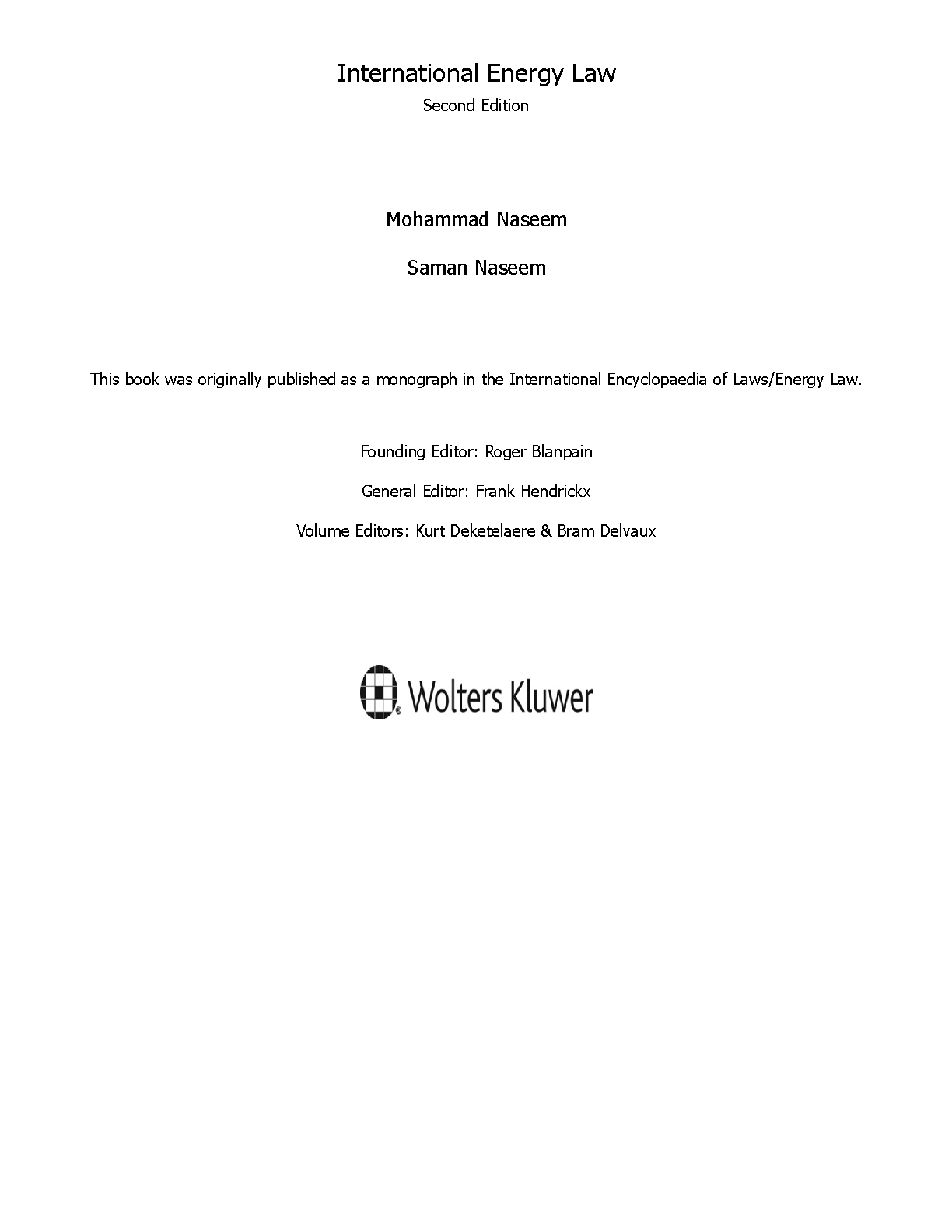 International Energy Law
Second Edition

Mohammad Naseem

Saman Naseem

This book was originally published as a monograph in the International Encyclopaedia of Laws/Energy Law.

Founding Editor: Roger Blanpain

General Editor: Frank Hendrickx

Volume Editors: Kurt Deketelaere & Bram Delvaux

Wolters Kluwer